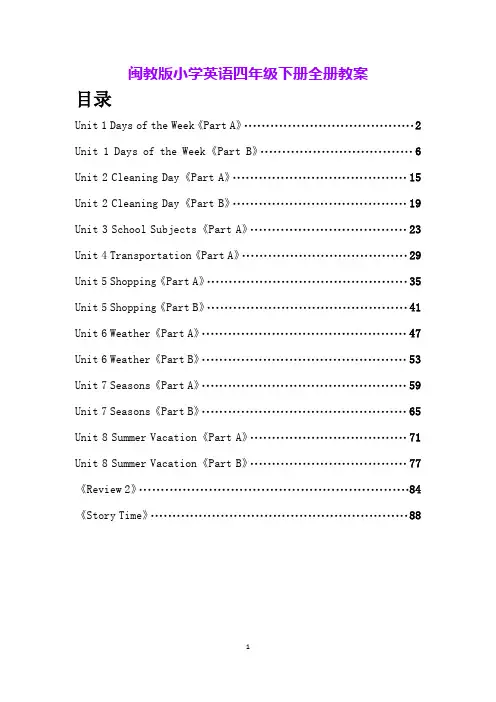 闽教版小学英语四年级下册全册教案

目录

Unit 1 Days of the Week《Part A》……………………………………2

Unit 1 Days of the Week《Part B》……………………………………6

Unit 2 Cleaning Day《Part A》……………………………………15

Unit 2 Cleaning Day《Part B》……………………………………19

Unit 3 School Subjects《Part A》……………………………………23

Unit 4 Transportation《Part A》……………………………………29

Unit 5 Shopping《Part A》……………………………………35

Unit 5 Shopping《Part B》……………………………………41

Unit 6 Weather《Part A》……………………………………47

Unit 6 Weather《Part B》……………………………………53

Unit 7 Seasons《Part A》……………………………………59

Unit 7 Seasons《Part B》……………………………………65

Unit 8 Summer Vacation《Part A》……………………………………71

Unit 8 Summer Vacation《Part B》……………………………………77

《Review 2》……………………………………84

《Story Time》……………………………………88

1